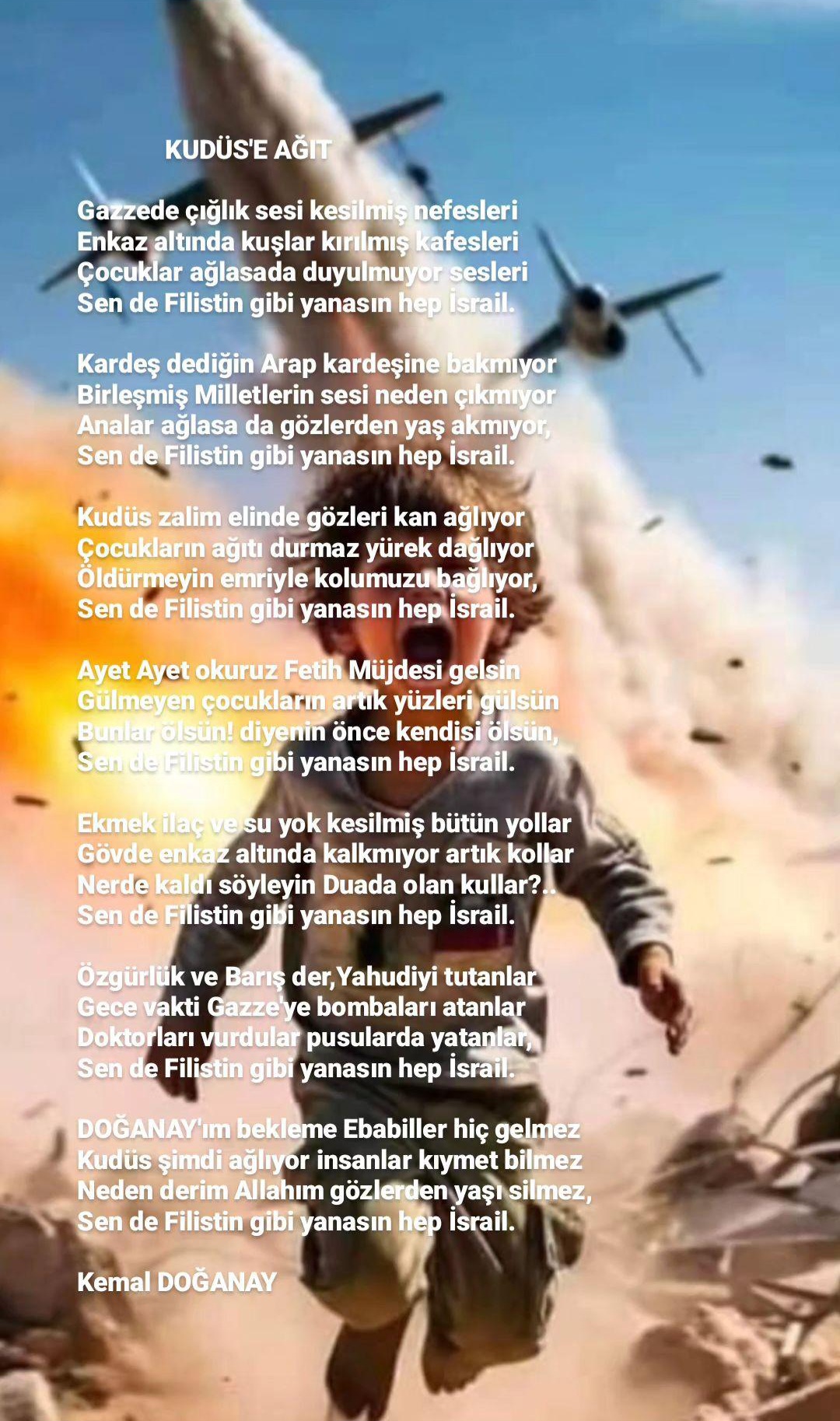 KUDÜS'E AĞIT

Gazzede çığlık sesi kesilmiş nefesleri
Enkaz altında kuşlar kırılmış kafesleri
Çocuklar ağlasada duyulmuyor sesleri
Sen de Filistin gibi yanasın hep İsrail.

Kardeş dediğin Arap kardeşine bakmıyor
Birleşmiş Milletlerin sesi neden çıkmıyor
Analar ağlasa da gözlerden yaş akmıyor,
Sen de Filistin gibi yanasın hep İsrail.

Kudüs zalim elinde gözleri kan ağlıyor
Çocukların ağıtı durmaz yürek dağlıyor
Öldürmeyin emriyle kolumuzu bağlıyor,
Sen de Filistin gibi yanasın hep İsrail.

Ayet Ayet okuruz Fetih Müjdesi gelsin
Gülmeyen çocukların artık yüzleri gülsün
Bunlar ölsün! diyenin önce kendisi ölsün,
Sen de Filistin gibi yanasın hep İsrail.

Ekmek ilaç ve su yok kesilmiş bütün yollar
Gövde enkaz altında kalkmıyor artık kollar
Nerde kaldı söyleyin Duada olan kullar?..
Sen de Filistin gibi yanasın hep İsrail.

Özgürlük ve Barış der,Yahudiyi tutanlar
Gece vakti Gazze'ye bombaları atanlar
Doktorları vurdular pusularda yatanlar,
Sen de Filistin gibi yanasın hep İsrail.

DOĞANAY'ım bekleme Ebabiller hiç gelmez
Kudüs şimdi ağlıyor insanlar kıymet bilmez
Neden derim Allahım gözlerden yaşı silmez,
Sen de Filistin gibi yanasın hep İsrail.

Kemal DOĞANAY